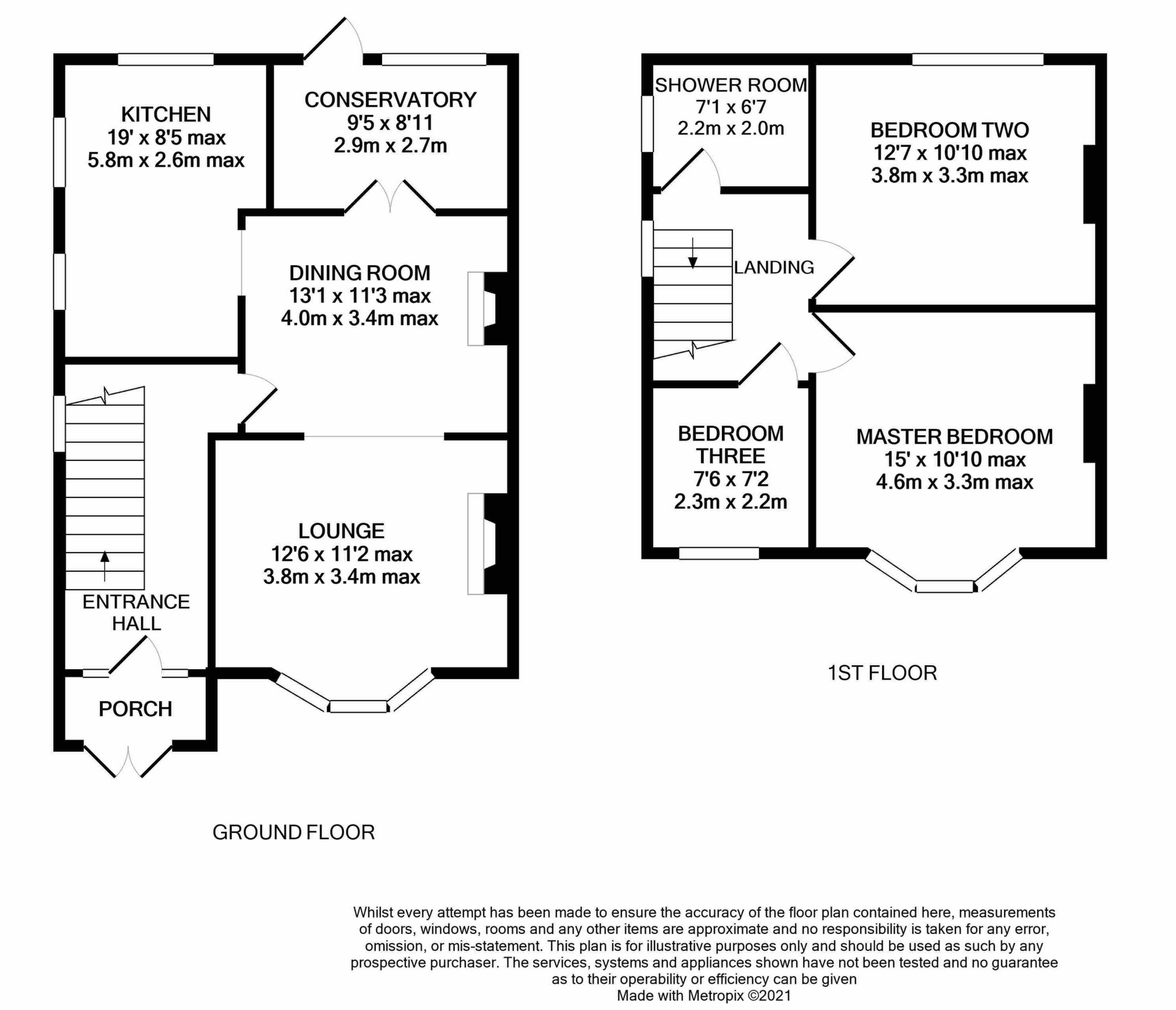 KITCHEN
19' x 8'5 max
5.8m x 2.6m max

CONSERVATORY
9'5 x 8'11
2.9m x 2.7m

DINING ROOM
13'1 x 11'3 max
4.0m x 3.4m max

LOUNGE
12'6 x 11'2 max
3.8m x 3.4m max

ENTRANCE HALL

PORCH

GROUND FLOOR

SHOWER ROOM
7'1 x 6'7
2.2m x 2.0m

BEDROOM TWO
12'7 x 10'10 max
3.8m x 3.3m max

LANDING

BEDROOM THREE
7'6 x 7'2
2.3m x 2.2m

MASTER BEDROOM
15' x 10'10 max
4.6m x 3.3m max

1ST FLOOR

Whilst every attempt has been made to ensure the accuracy of the floor plan contained here, measurements of doors, windows, rooms and any other items are approximate and no responsibility is taken for any error, omission, or mis-statement. This plan is for illustrative purposes only and should be used as such by any prospective purchaser. The services, systems and appliances shown have not been tested and no guarantee as to their operability or efficiency can be given
Made with Metropix ©2021